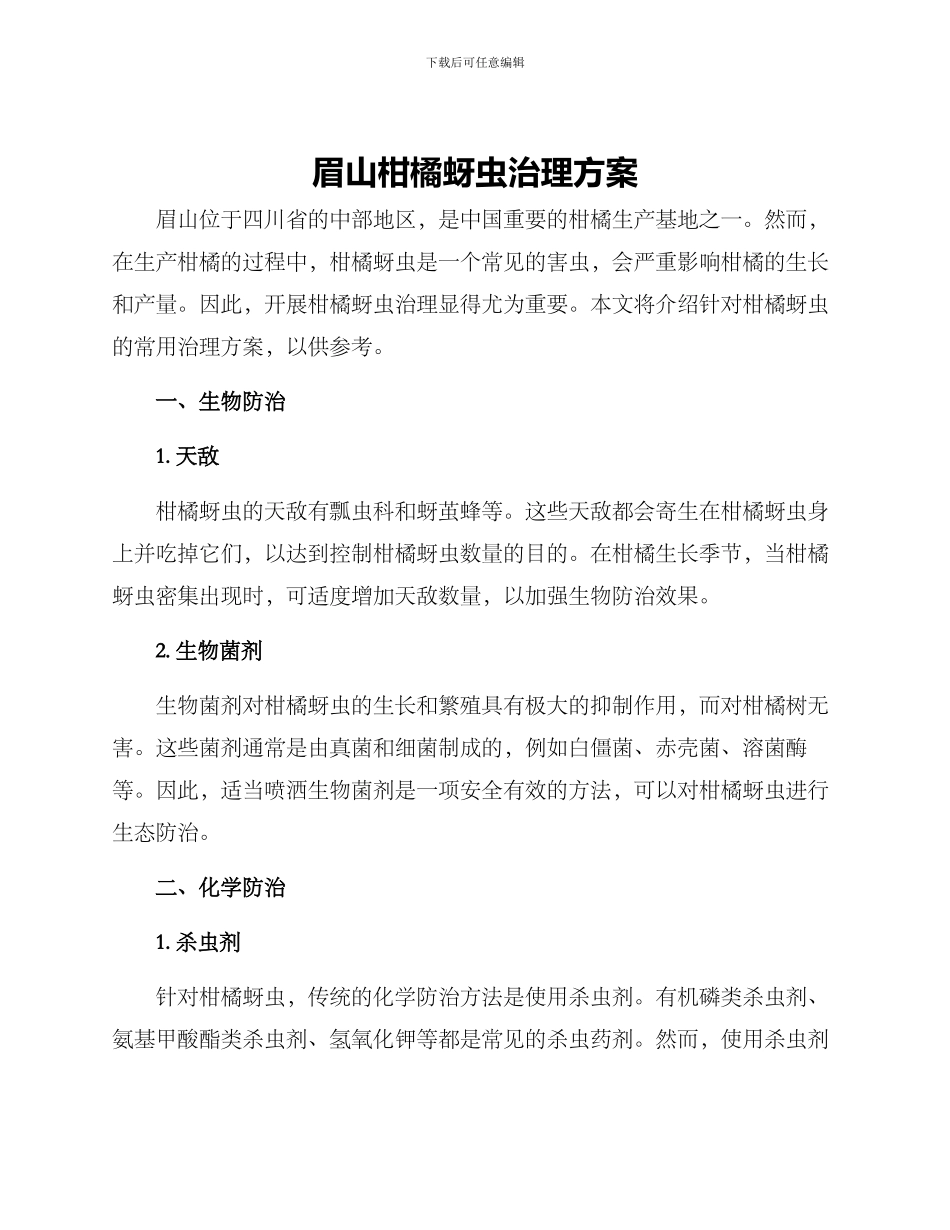 下载后可任意编辑

眉山柑橘蚜虫治理方案

眉山位于四川省的中部地区，是中国重要的柑橘生产基地之一。然而，在生产柑橘的过程中，柑橘蚜虫是一个常见的害虫，会严重影响柑橘的生长和产量。因此，开展柑橘蚜虫治理显得尤为重要。本文将介绍针对柑橘蚜虫的常用治理方案，以供参考。

一、生物防治

1. 天敌

柑橘蚜虫的天敌有瓢虫科和蚜茧蜂等。这些天敌都会寄生在柑橘蚜虫身上并吃掉它们，以达到控制柑橘蚜虫数量的目的。在柑橘生长季节，当柑橘蚜虫密集出现时，可适度增加天敌数量，以加强生物防治效果。

2. 生物菌剂

生物菌剂对柑橘蚜虫的生长和繁殖具有极大的抑制作用，而对柑橘树无害。这些菌剂通常是由真菌和细菌制成的，例如白僵菌、赤壳菌、溶菌酶等。因此，适当喷洒生物菌剂是一项安全有效的方法，可以对柑橘蚜虫进行生态防治。

二、化学防治

1. 杀虫剂

针对柑橘蚜虫，传统的化学防治方法是使用杀虫剂。有机磷类杀虫剂、氨基甲酸酯类杀虫剂、氢氧化钾等都是常见的杀虫药剂。然而，使用杀虫剂